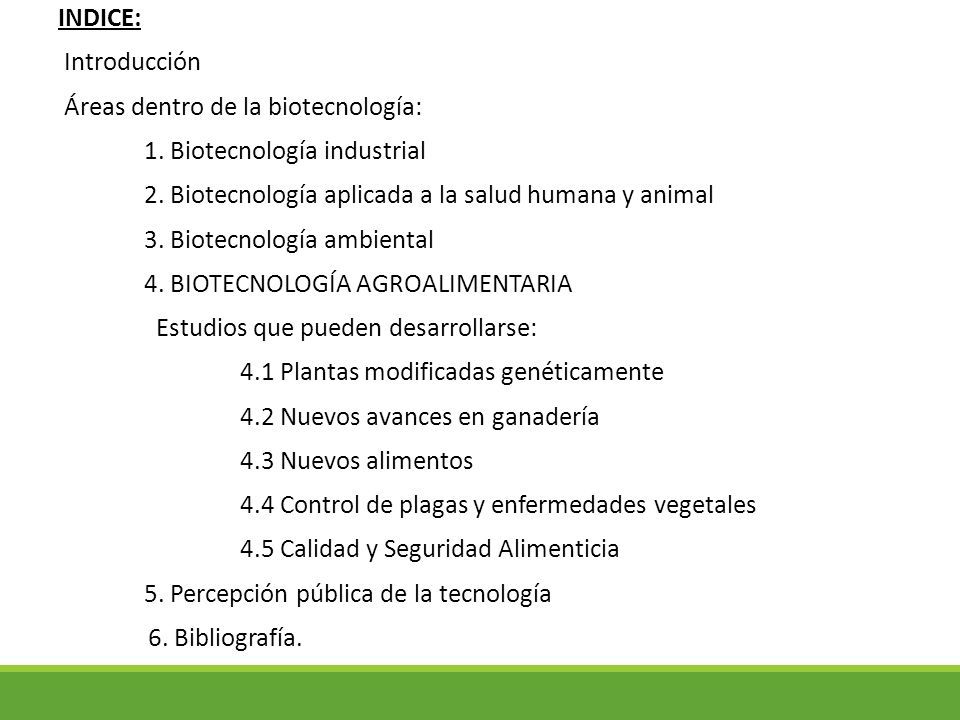 INDICE:

Introducción

Áreas dentro de la biotecnología:

1. Biotecnología industrial

2. Biotecnología aplicada a la salud humana y animal

3. Biotecnología ambiental

4. BIOTECNOLOGÍA AGROALIMENTARIA

Estudios que pueden desarrollarse:

4.1 Plantas modificadas genéticamente

4.2 Nuevos avances en ganadería

4.3 Nuevos alimentos

4.4 Control de plagas y enfermedades vegetales

4.5 Calidad y Seguridad Alimenticia

5. Percepción pública de la tecnología

6. Bibliografía.